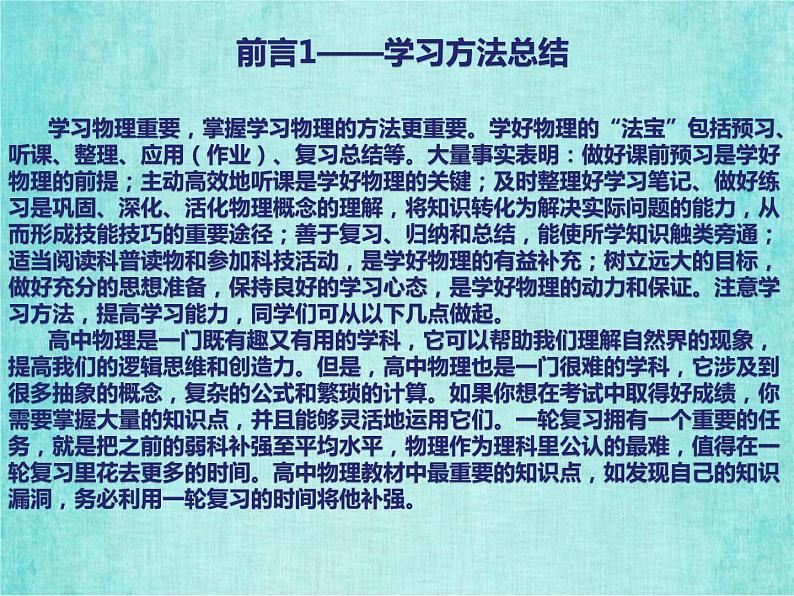 前言1——学习方法总结

学习物理重要，掌握学习物理的方法更重要。学好物理的“法宝”包括预习、听课、整理、应用（作业）、复习总结等。大量事实表明：做好课前预习是学好物理的前提；主动高效地听课是学好物理的关键；及时整理好学习笔记、做好练习是巩固、深化、活化物理概念的理解，将知识转化为解决实际问题的能力，从而形成技能技巧的重要途径；善于复习、归纳和总结，能使所学知识触类旁通；适当阅读科普读物和参加科技活动，是学好物理的有益补充；树立远大的目标，做好充分的思想准备，保持良好的学习心态，是学好物理的动力和保证。注意学习方法，提高学习能力，同学们可从以下几点做起。

高中物理是一门既有趣又有用的学科，它可以帮助我们理解自然界的现象，提高我们的逻辑思维和创造力。但是，高中物理也是一门很难的学科，它涉及到很多抽象的概念，复杂的公式和繁琐的计算。如果你想在考试中取得好成绩，你需要掌握大量的知识点，并且能够灵活地运用它们。一轮复习拥有一个重要的任务，就是把之前的弱科补强至平均水平，物理作为理科里公认的最难，值得在一轮复习里花去更多的时间。高中物理教材中最重要的知识点，如发现自己的知识漏洞，务必利用一轮复习的时间将他补强。